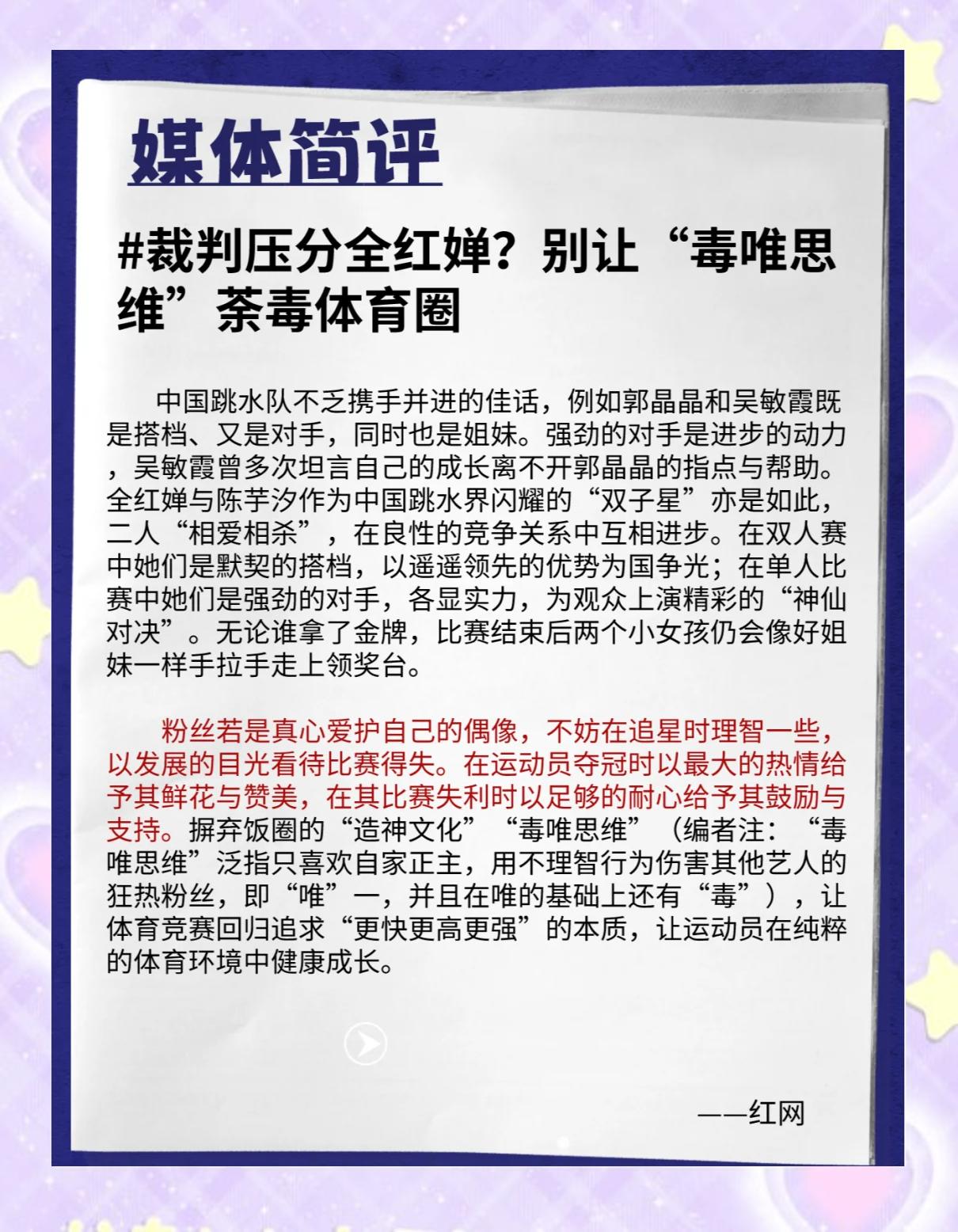 媒体简评

#裁判压分全红婵？别让“毒唯思维”荼毒体育圈

中国跳水队不乏携手并进的佳话，例如郭晶晶和吴敏霞既是搭档、又是对手，同时也是姐妹。强劲的对手是进步的动力，吴敏霞曾多次坦言自己的成长离不开郭晶晶的指点与帮助。全红婵与陈芋汐作为中国跳水界闪耀的“双子星”亦是如此，二人“相爱相杀”，在良性的竞争关系中互相进步。在双人赛中她们是默契的搭档，以遥遥领先的优势为国争光；在单人比赛中她们是强劲的对手，各显实力，为观众上演精彩的“神仙对决”。无论谁拿了金牌，比赛结束后两个小女孩仍会像好姐妹一样手拉手走上领奖台。

粉丝若是真心爱护自己的偶像，不妨在追星时理智一些，以发展的目光看待比赛得失。在运动员夺冠时以最大的热情给予其鲜花与赞美，在其比赛失利时以足够的耐心给予其鼓励与支持。摒弃饭圈的“造神文化”“毒唯思维”（编者注：“毒唯思维”泛指只喜欢自家正主，用不理智行为伤害其他艺人的狂热粉丝，即“唯”一，并且在唯的基础上还有“毒”），让体育竞赛回归追求“更快更高更强”的本质，让运动员在纯粹的体育环境中健康成长。

——红网